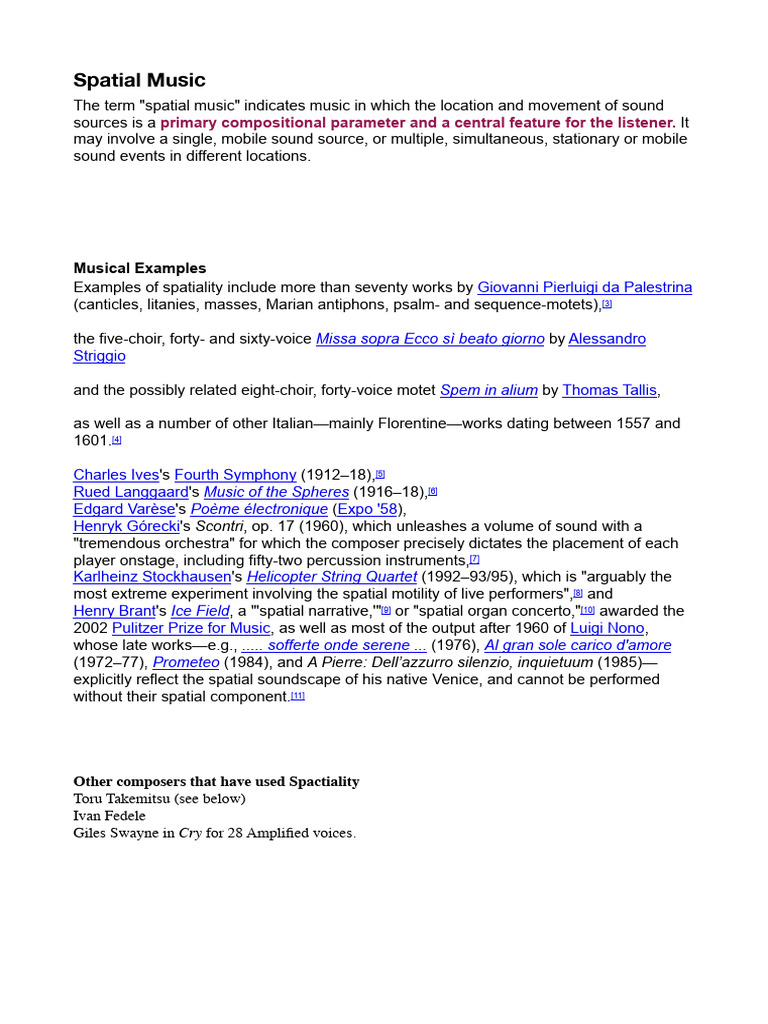 Spatial Music

The term "spatial music" indicates music in which the location and movement of sound sources is a primary compositional parameter and a central feature for the listener. It may involve a single, mobile sound source, or multiple, simultaneous, stationary or mobile sound events in different locations.

Musical Examples

Examples of spatiality include more than seventy works by Giovanni Pierluigi da Palestrina (canticles, litanies, masses, Marian antiphons, psalm- and sequence-motets),$^{[3]}$

the five-choir, forty- and sixty-voice Missa sopra Ecco sì beato giorno by Alessandro Striggio

and the possibly related eight-choir, forty-voice motet Spem in alium by Thomas Tallis,

as well as a number of other Italian—mainly Florentine—works dating between 1557 and 1601.$^{[4]}$

Charles Ives's Fourth Symphony (1912–18),$^{[5]}$
Rued Langgaard's Music of the Spheres (1916–18),$^{[6]}$
Edgard Varèse's Poème électronique (Expo '58),
Henryk Górecki's Scontri, op. 17 (1960), which unleashes a volume of sound with a "tremendous orchestra" for which the composer precisely dictates the placement of each player onstage, including fifty-two percussion instruments,$^{[7]}$
Karlheinz Stockhausen's Helicopter String Quartet (1992–93/95), which is "arguably the most extreme experiment involving the spatial motility of live performers",$^{[8]}$ and
Henry Brant's Ice Field, a "'spatial narrative,'"$^{[9]}$ or "spatial organ concerto,"$^{[10]}$ awarded the 2002 Pulitzer Prize for Music, as well as most of the output after 1960 of Luigi Nono, whose late works—e.g., ..... sofferte onde serene ... (1976), Al gran sole carico d'amore (1972–77), Prometeo (1984), and A Pierre: Dell'azzurro silenzio, inquietuum (1985)—explicitly reflect the spatial soundscape of his native Venice, and cannot be performed without their spatial component.$^{[11]}$

Other composers that have used Spactiality
Toru Takemitsu (see below)
Ivan Fedele
Giles Swayne in Cry for 28 Amplified voices.